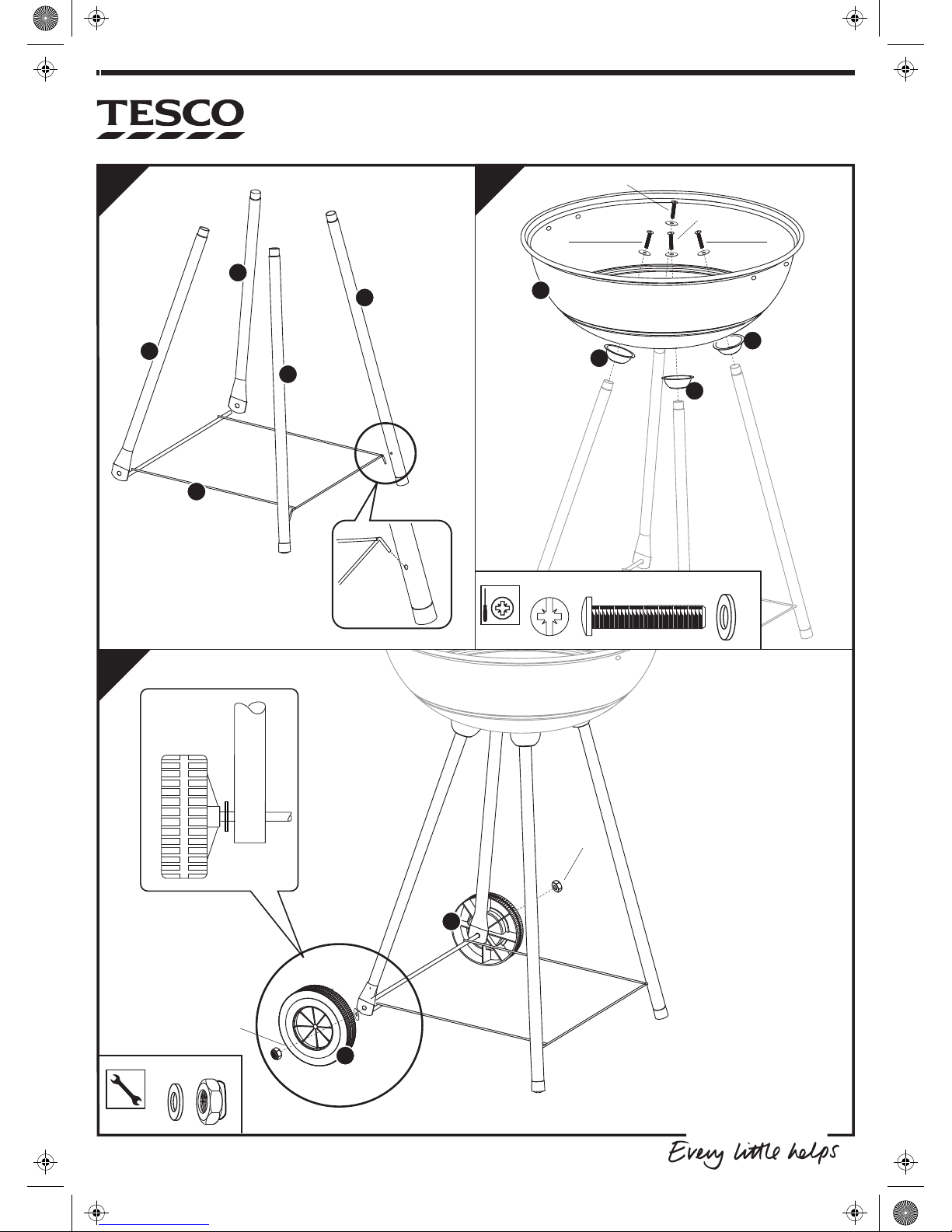 TESCO

Every little helps